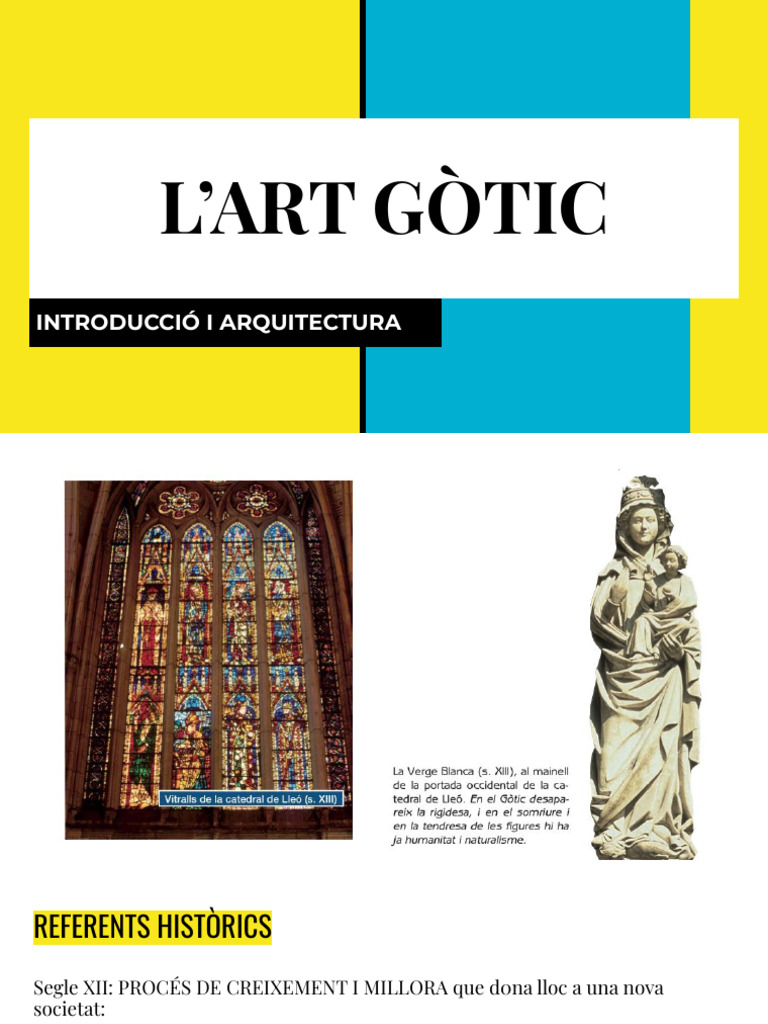 L'ART GÒTIC

INTRODUCCIÓ I ARQUITECTURA

Vitralls de la catedral de Lleó (s. XIII)

La Verge Blanca (s. XIII), al mainell de la portada occidental de la catedral de Lleó. En el Gòtic desapareix la rigidesa, i en el somriure i en la tendresa de les figures hi ha ja humanitat i naturalisme.

REFERENTS HISTÒRICS

Segle XII: PROCÉS DE CREIXEMENT I MILLORA que dona lloc a una nova societat: